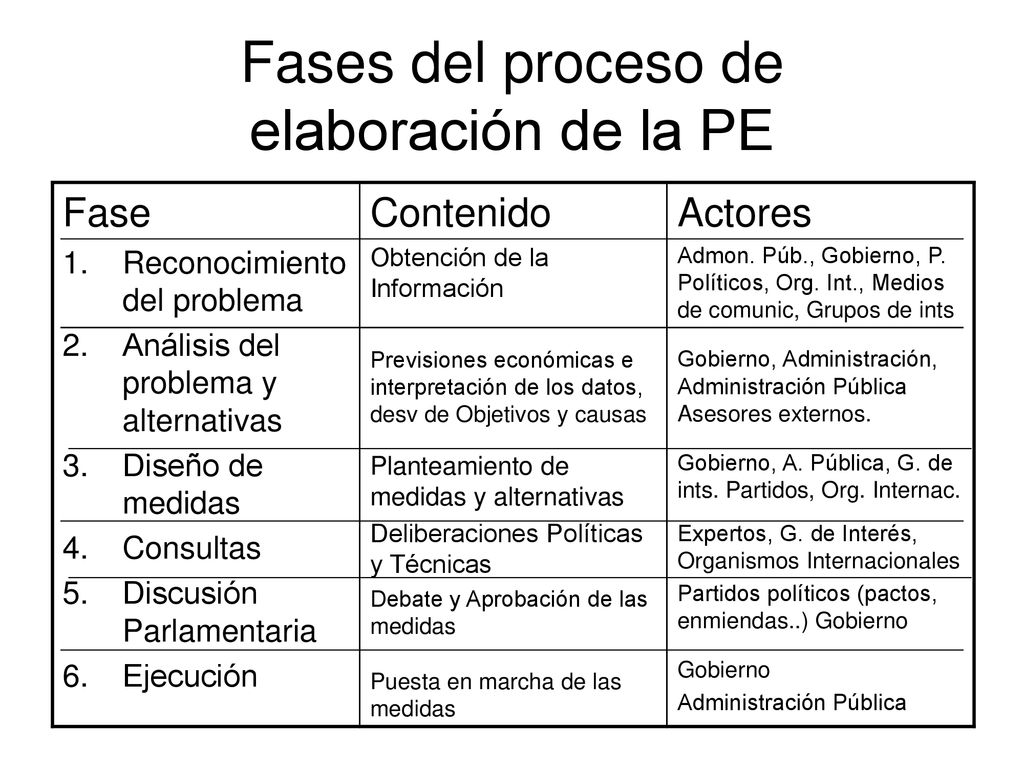 Fases del proceso de elaboración de la PE

| Fase | Contenido | Actores |
|---|---|---|
| 1. Reconocimiento del problema | Obtención de la Información | Admon. Púb., Gobierno, P. Políticos, Org. Int., Medios de comunic, Grupos de ints |
| 2. Análisis del problema y alternativas | Previsiones económicas e interpretación de los datos, desv de Objetivos y causas | Gobierno, Administración, Administración Pública Asesores externos. |
| 3. Diseño de medidas | Planteamiento de medidas y alternativas | Gobierno, A. Pública, G. de ints. Partidos, Org. Internac. |
| 4. Consultas | Deliberaciones Políticas y Técnicas | Expertos, G. de Interés, Organismos Internacionales |
| 5. Discusión Parlamentaria | Debate y Aprobación de las medidas | Partidos políticos (pactos, enmiendas..) Gobierno |
| 6. Ejecución | Puesta en marcha de las medidas | Gobierno Administración Pública |